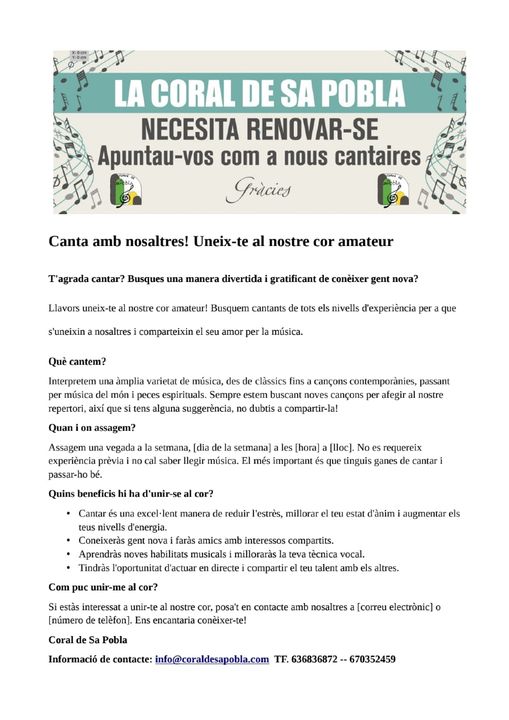 LA CORAL DE SA POBLA
NECESITA RENOVAR-SE
Apuntau-vos com a nous cantaires
Gràcies

Canta amb nosaltres! Uneix-te al nostre cor amateur

T'agrada cantar? Busques una manera divertida i gratificant de conèixer gent nova?

Llavors uneix-te al nostre cor amateur! Busquem cantants de tots els nivells d'experiència per a que s'uneixin a nosaltres i comparteixin el seu amor per la música.

Què cantem?

Interpretem una àmplia varietat de música, des de clàssics fins a cançons contemporànies, passant per música del món i peces espirituals. Sempre estem buscant noves cançons per afegir al nostre repertori, així que si tens alguna suggerència, no dubtis a compartir-la!

Quan i on assagem?

Assagem una vegada a la setmana, [dia de la setmana] a les [hora] a [lloc]. No es requereix experiència prèvia i no cal saber llegir música. El més important és que tinguis ganes de cantar i passar-ho bé.

Quins beneficis hi ha d'unir-se al cor?

• Cantar és una excel·lent manera de reduir l'estrès, millorar el teu estat d'ànim i augmentar els teus nivells d'energia.
• Coneixeràs gent nova i faràs amics amb interessos compartits.
• Aprendràs noves habilitats musicals i milloraràs la teva tècnica vocal.
• Tindràs l'oportunitat d'actuar en directe i compartir el teu talent amb els altres.

Com puc unir-me al cor?

Si estàs interessat a unir-te al nostre cor, posa't en contacte amb nosaltres a [correu electrònic] o [número de telèfon]. Ens encantaria conèixer-te!

Coral de Sa Pobla

Informació de contacte: info@coraldesapobla.com TF. 636836872 -- 670352459